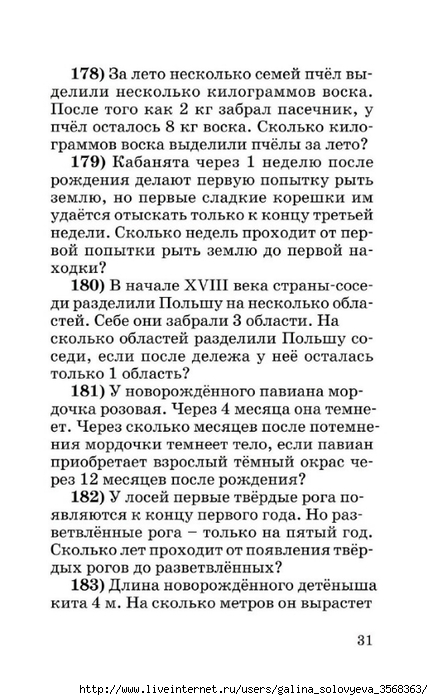 **178)** За лето несколько семей пчёл выделили несколько килограммов воска. После того как 2 кг забрал пасечник, у пчёл осталось 8 кг воска. Сколько килограммов воска выделили пчёлы за лето?

**179)** Кабанята через 1 неделю после рождения делают первую попытку рыть землю, но первые сладкие корешки им удаётся отыскать только к концу третьей недели. Сколько недель проходит от первой попытки рыть землю до первой находки?

**180)** В начале XVIII века страны-соседи разделили Польшу на несколько областей. Себе они забрали 3 области. На сколько областей разделили Польшу соседи, если после дележа у неё осталась только 1 область?

**181)** У новорождённого павиана мордочка розовая. Через 4 месяца она темнеет. Через сколько месяцев после потемнения мордочки темнеет тело, если павиан приобретает взрослый тёмный окрас через 12 месяцев после рождения?

**182)** У лосей первые твёрдые рога появляются к концу первого года. Но разветвлённые рога – только на пятый год. Сколько лет проходит от появления твёрдых рогов до разветвлённых?

**183)** Длина новорождённого детёныша кита 4 м. На сколько метров он вырастет

31

http://www.liveinternet.ru/users/galina_solovyeva_3568363/